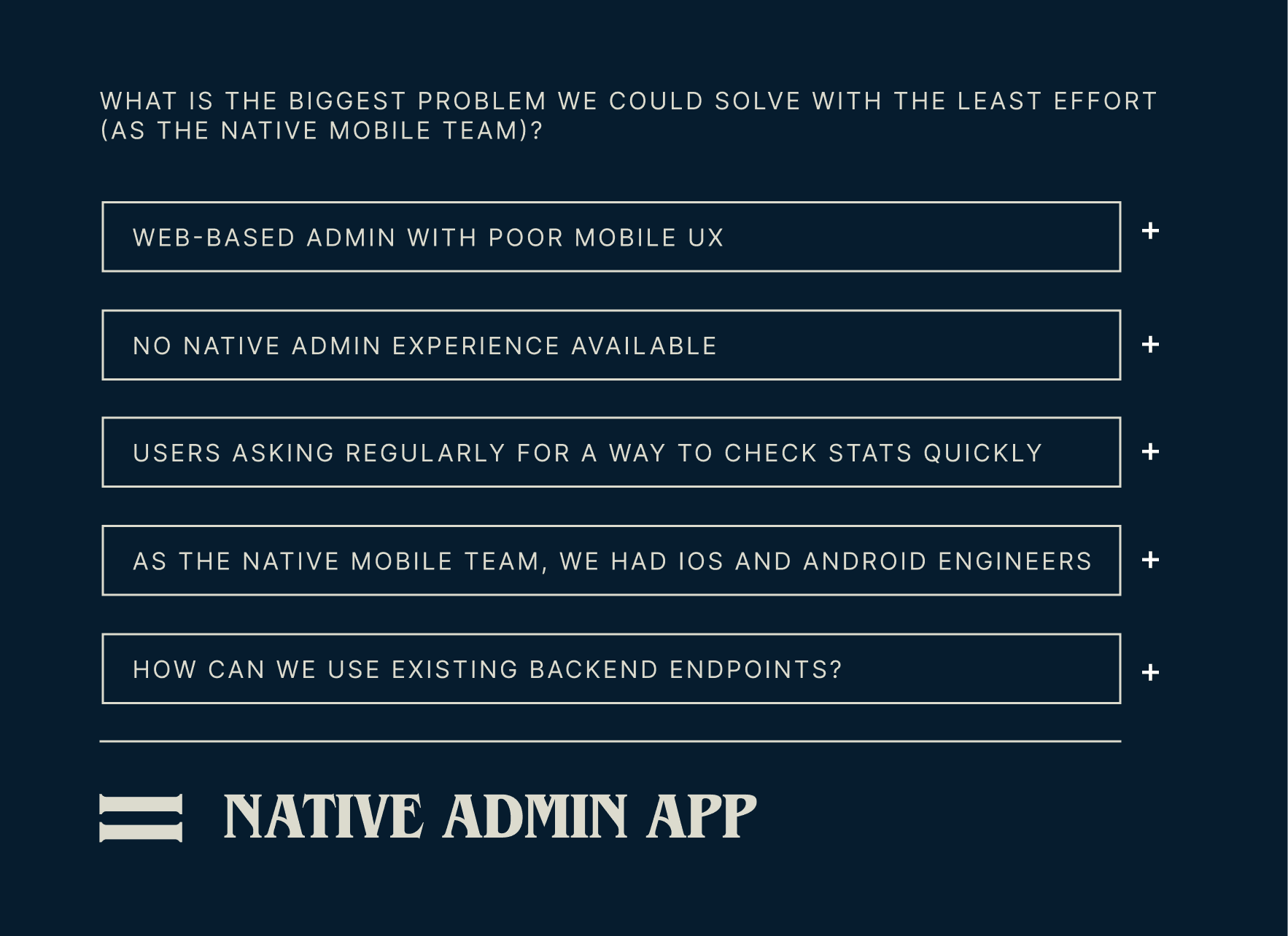 WHAT IS THE BIGGEST PROBLEM WE COULD SOLVE WITH THE LEAST EFFORT (AS THE NATIVE MOBILE TEAM)?

WEB-BASED ADMIN WITH POOR MOBILE UX
+

NO NATIVE ADMIN EXPERIENCE AVAILABLE
+

USERS ASKING REGULARLY FOR A WAY TO CHECK STATS QUICKLY
+

AS THE NATIVE MOBILE TEAM, WE HAD IOS AND ANDROID ENGINEERS
+

HOW CAN WE USE EXISTING BACKEND ENDPOINTS?
+

= NATIVE ADMIN APP